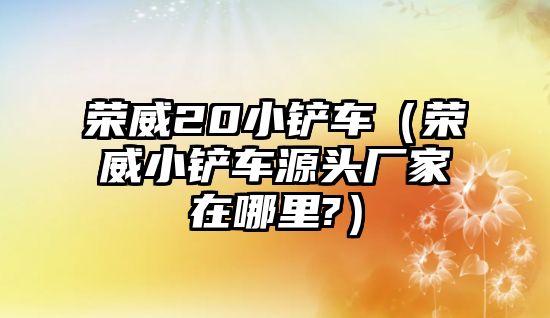 荣威20小铲车（荣威小铲车源头厂家在哪里?）